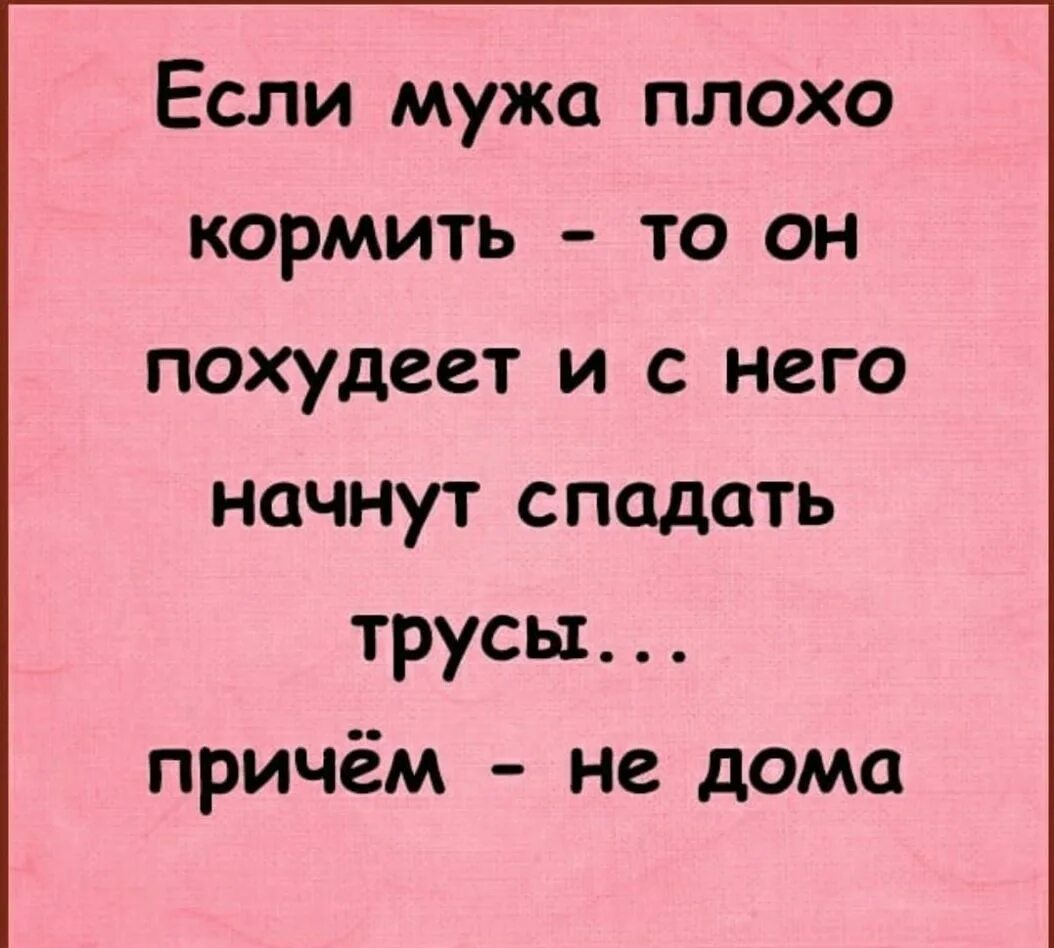 Если мужа плохо кормить - то он похудеет и с него начнут спадать трусы...
причём - не дома